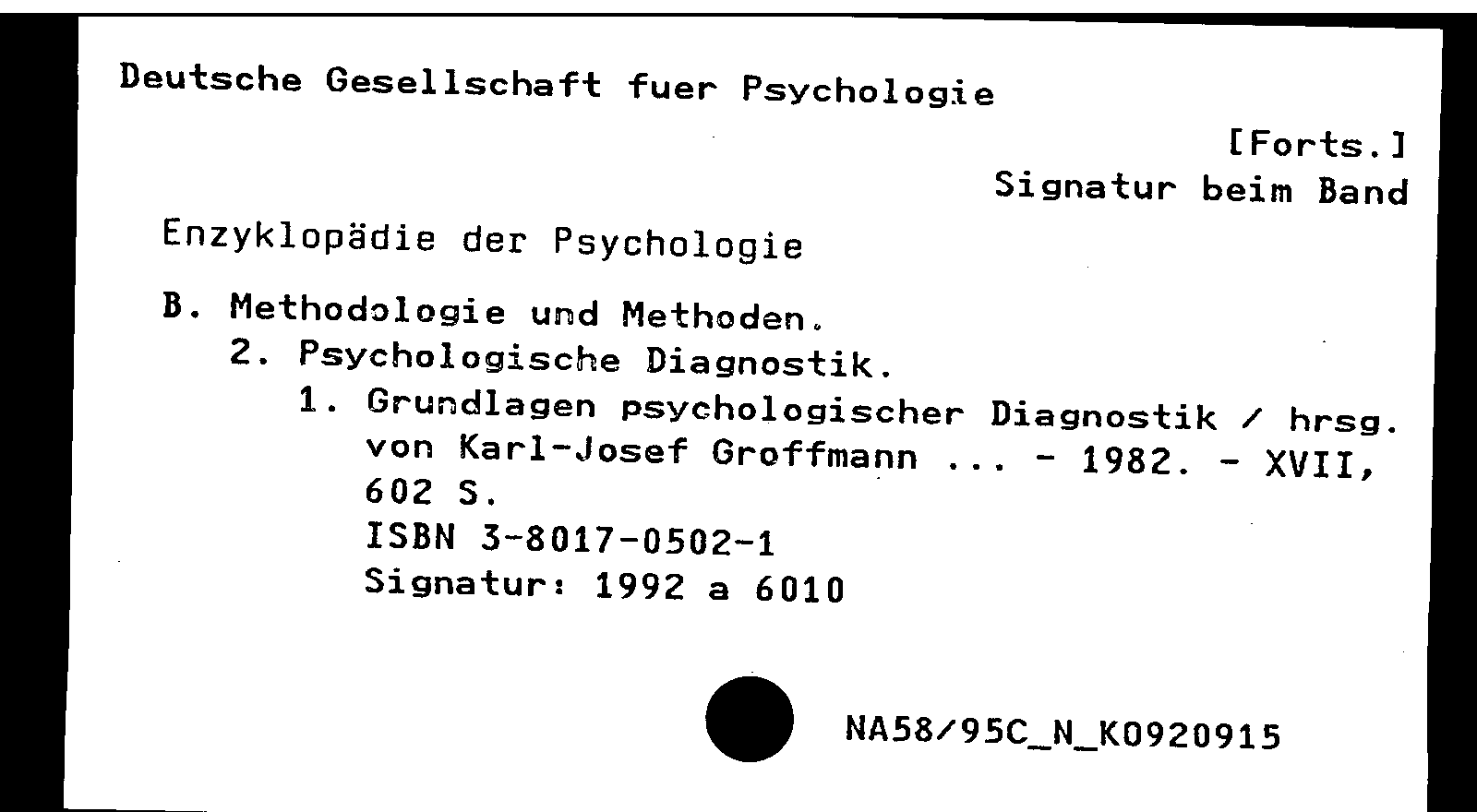 Deutsche Gesellschaft fuer Psychologie

[Forts.]
Signatur beim Band

Enzyklopädie der Psychologie

B. Methodologie und Methoden.
2. Psychologische Diagnostik.
1. Grundlagen psychologischer Diagnostik / hrsg. von Karl-Josef Groffmann ... - 1982. - XVII, 602 S.
ISBN 3-8017-0502-1
Signatur: 1992 a 6010

NA58/95C_N_K0920915